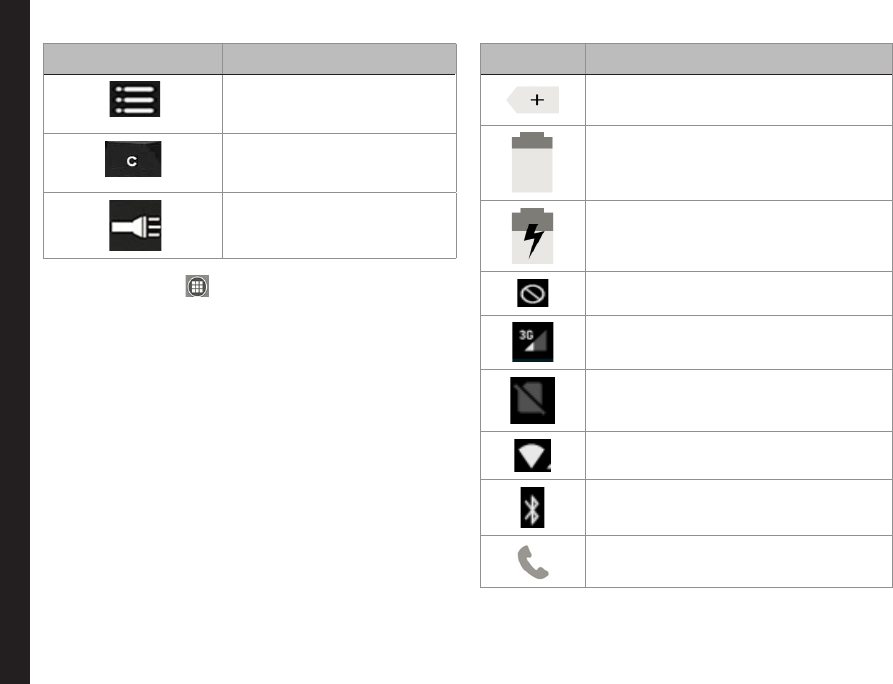 C

3G